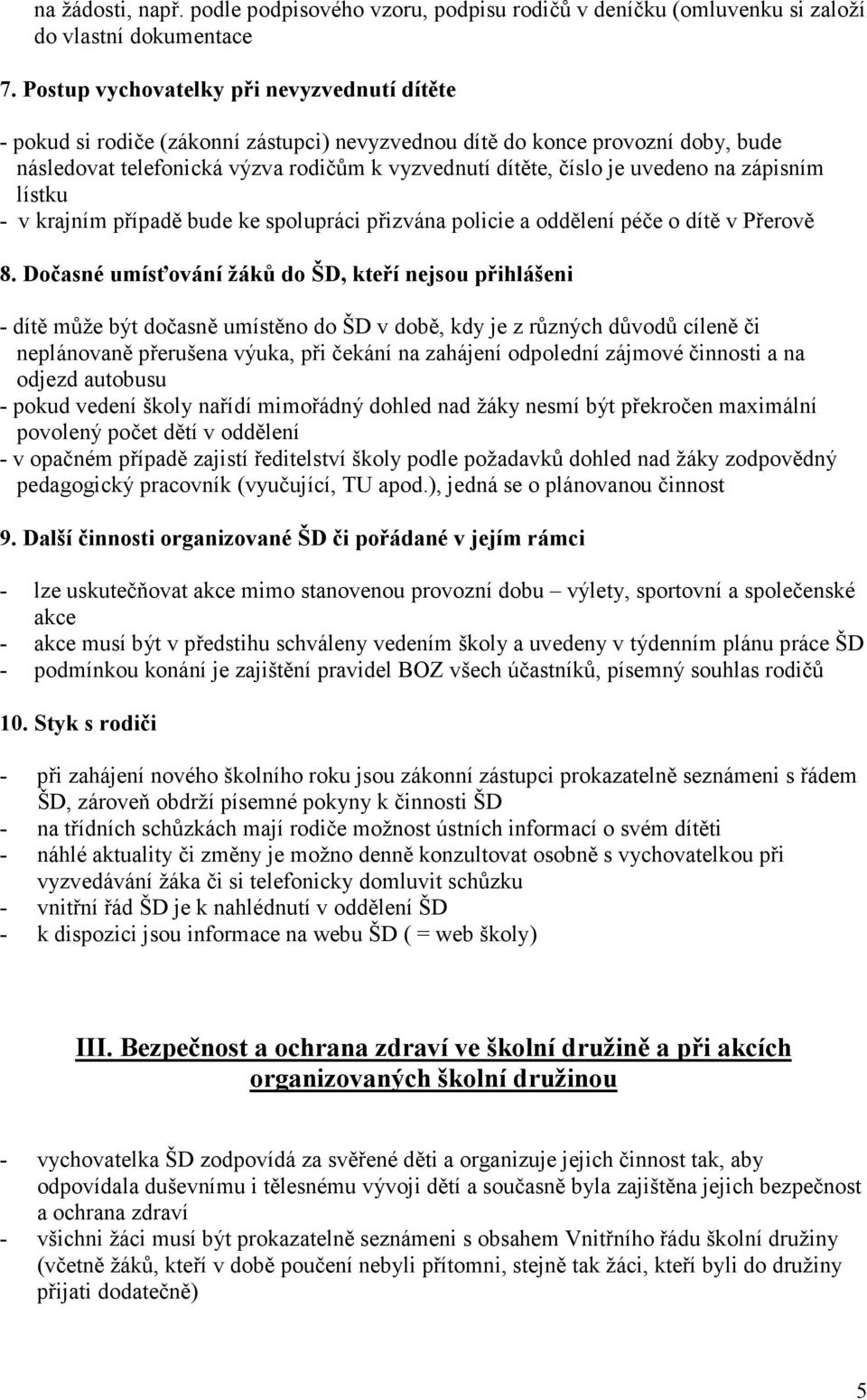 na žádosti, např. podle podpisového vzoru, podpisu rodičů v deníčku (omluvenku si založí do vlastní dokumentace

7. Postup vychovatelky při nevyzvednutí dítěte

- pokud si rodiče (zákonní zástupci) nevyzvednou dítě do konce provozní doby, bude následovat telefonická výzva rodičům k vyzvednutí dítěte, číslo je uvedeno na zápisním lístku
- v krajním případě bude ke spolupráci přizvána policie a oddělení péče o dítě v Přerově

8. Dočasné umísťování žáků do ŠD, kteří nejsou přihlášeni

- dítě může být dočasně umístěno do ŠD v době, kdy je z různých důvodů cíleně či neplánovaně přerušena výuka, při čekání na zahájení odpolední zájmové činnosti a na odjezd autobusu
- pokud vedení školy nařídí mimořádný dohled nad žáky nesmí být překročen maximální povolený počet dětí v oddělení
- v opačném případě zajistí ředitelství školy podle požadavků dohled nad žáky zodpovědný pedagogický pracovník (vyučující, TU apod.), jedná se o plánovanou činnost

9. Další činnosti organizované ŠD či pořádané v jejím rámci

- lze uskutečňovat akce mimo stanovenou provozní dobu – výlety, sportovní a společenské akce
- akce musí být v předstihu schváleny vedením školy a uvedeny v týdenním plánu práce ŠD
- podmínkou konání je zajištění pravidel BOZ všech účastníků, písemný souhlas rodičů

10. Styk s rodiči

- při zahájení nového školního roku jsou zákonní zástupci prokazatelně seznámeni s řádem ŠD, zároveň obdrží písemné pokyny k činnosti ŠD
- na třídních schůzkách mají rodiče možnost ústních informací o svém dítěti
- náhlé aktuality či změny je možno denně konzultovat osobně s vychovatelkou při vyzvedávání žáka či si telefonicky domluvit schůzku
- vnitřní řád ŠD je k nahlédnutí v oddělení ŠD
- k dispozici jsou informace na webu ŠD ( = web školy)

III. Bezpečnost a ochrana zdraví ve školní družině a při akcích organizovaných školní družinou

- vychovatelka ŠD zodpovídá za svěřené děti a organizuje jejich činnost tak, aby odpovídala duševnímu i tělesnému vývoji dětí a současně byla zajištěna jejich bezpečnost a ochrana zdraví
- všichni žáci musí být prokazatelně seznámeni s obsahem Vnitřního řádu školní družiny (včetně žáků, kteří v době poučení nebyli přítomni, stejně tak žáci, kteří byli do družiny přijati dodatečně)

5